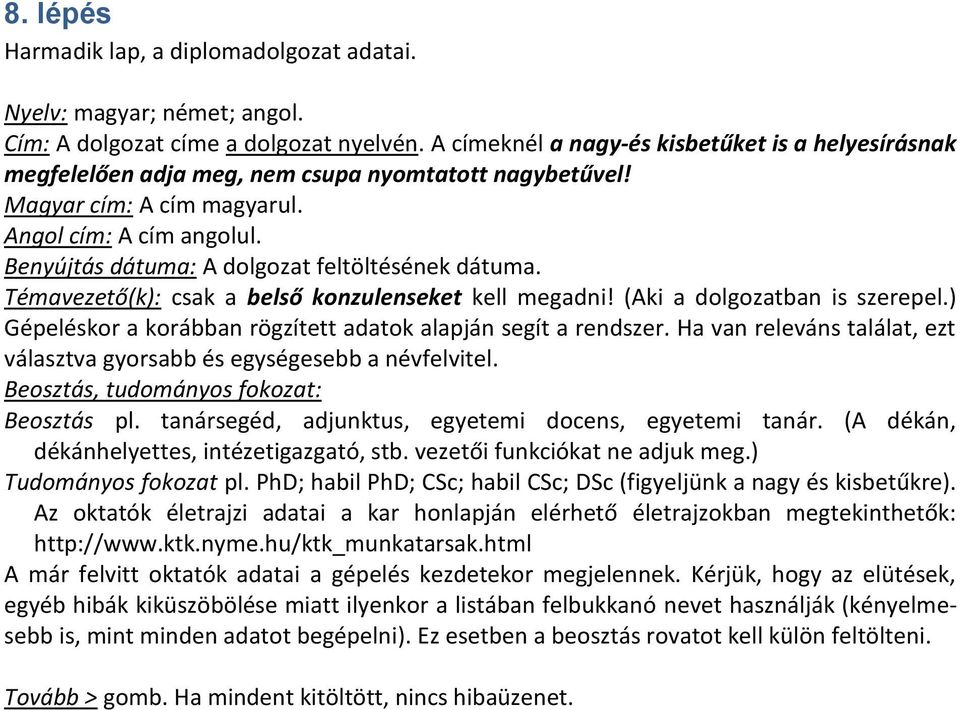 8. lépés

Harmadik lap, a diplomadolgozat adatai.

Nyelv: magyar; német; angol.
Cím: A dolgozat címe a dolgozat nyelvén. A címeknél a nagy-és kisbetűket is a helyesírásnak megfelelően adja meg, nem csupa nyomtatott nagybetűvel!
Magyar cím: A cím magyarul.
Angol cím: A cím angolul.
Benyújtás dátuma: A dolgozat feltöltésének dátuma.
Témavezető(k): csak a belső konzulenseket kell megadni! (Aki a dolgozatban is szerepel.) Gépeléskor a korábban rögzített adatok alapján segít a rendszer. Ha van releváns találat, ezt választva gyorsabb és egységesebb a névfelvitel.
Beosztás, tudományos fokozat:
Beosztás pl. tanársegéd, adjunktus, egyetemi docens, egyetemi tanár. (A dékán, dékánhelyettes, intézetigazgató, stb. vezetői funkciókat ne adjuk meg.)
Tudományos fokozat pl. PhD; habil PhD; CSc; habil CSc; DSc (figyeljünk a nagy és kisbetűkre). Az oktatók életrajzi adatai a kar honlapján elérhető életrajzokban megtekinthetők: http://www.ktk.nyme.hu/ktk_munkatarsak.html
A már felvitt oktatók adatai a gépelés kezdetekor megjelennek. Kérjük, hogy az elütések, egyéb hibák kiküszöbölése miatt ilyenkor a listában felbukkanó nevet használják (kényelmesebb is, mint minden adatot begépelni). Ez esetben a beosztás rovatot kell külön feltölteni.

Tovább > gomb. Ha mindent kitöltött, nincs hibaüzenet.